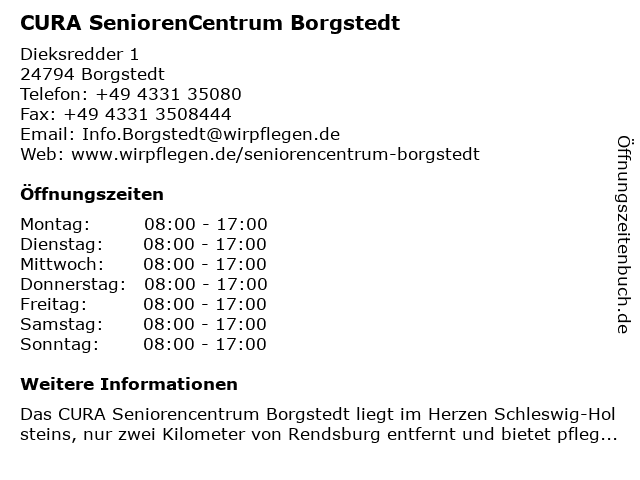 CURA SeniorenCentrum Borgstedt

Dieksredder 1
24794 Borgstedt
Telefon: +49 4331 35080
Fax: +49 4331 3508444
Email: Info.Borgstedt@wirpflegen.de
Web: www.wirpflegen.de/seniorencentrum-borgstedt

Öffnungszeiten

| Montag: | 08:00 - 17:00 |
|---|---|
| Dienstag: | 08:00 - 17:00 |
| Mittwoch: | 08:00 - 17:00 |
| Donnerstag: | 08:00 - 17:00 |
| Freitag: | 08:00 - 17:00 |
| Samstag: | 08:00 - 17:00 |
| Sonntag: | 08:00 - 17:00 |

Weitere Informationen

Das CURA Seniorencentrum Borgstedt liegt im Herzen Schleswig-Holsteins, nur zwei Kilometer von Rendsburg entfernt und bietet pfleg...

Öffnungszeitenbuch.de